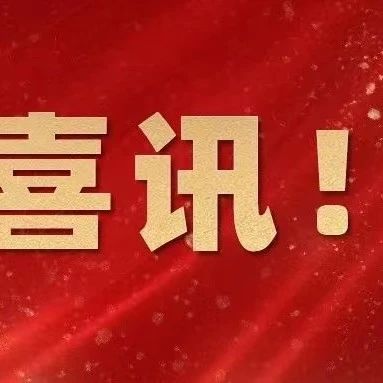 喜讯！